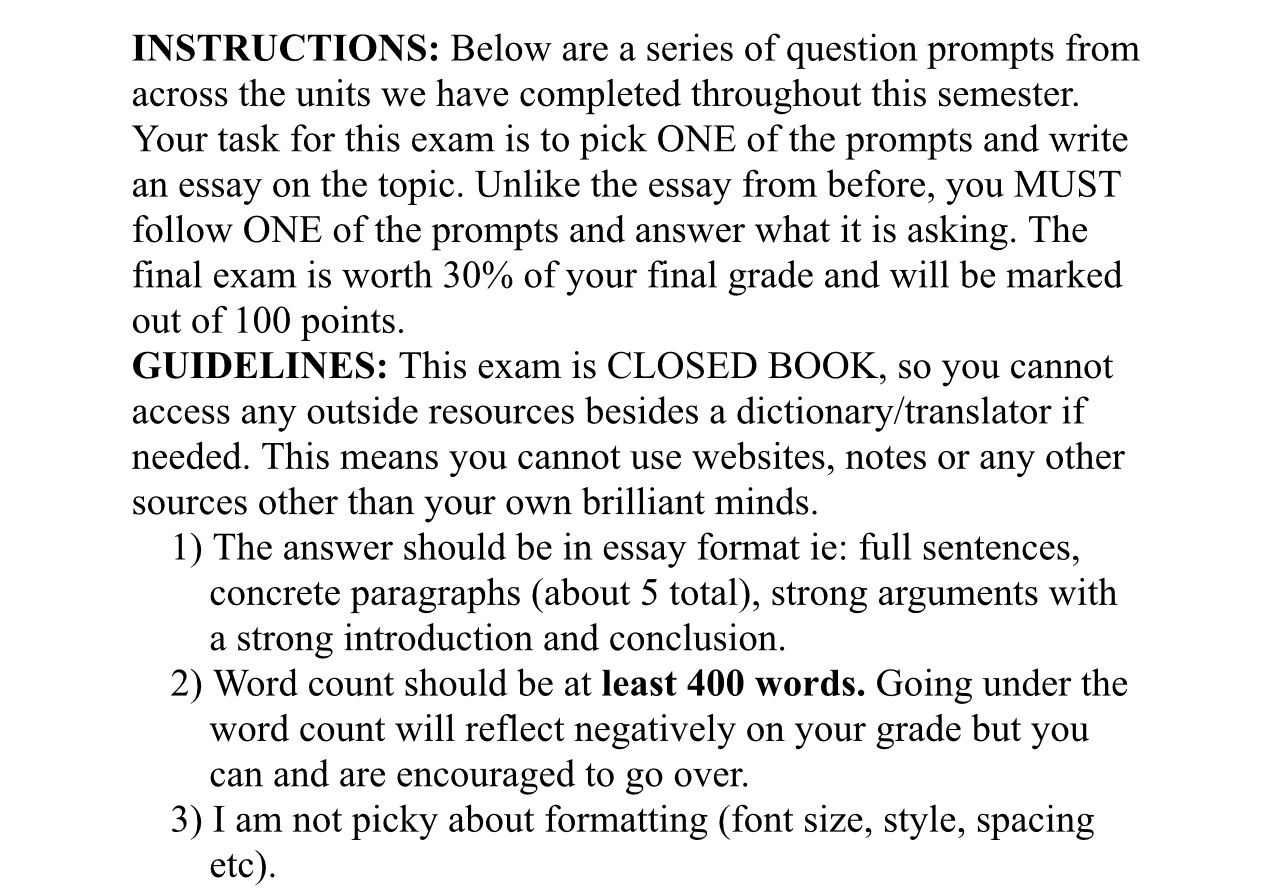 INSTRUCTIONS: Below are a series of question prompts from across the units we have completed throughout this semester. Your task for this exam is to pick ONE of the prompts and write an essay on the topic. Unlike the essay from before, you MUST follow ONE of the prompts and answer what it is asking. The final exam is worth 30% of your final grade and will be marked out of 100 points.
GUIDELINES: This exam is CLOSED BOOK, so you cannot access any outside resources besides a dictionary/translator if needed. This means you cannot use websites, notes or any other sources other than your own brilliant minds.
1) The answer should be in essay format ie: full sentences, concrete paragraphs (about 5 total), strong arguments with a strong introduction and conclusion.
2) Word count should be at least 400 words. Going under the word count will reflect negatively on your grade but you can and are encouraged to go over.
3) I am not picky about formatting (font size, style, spacing etc).